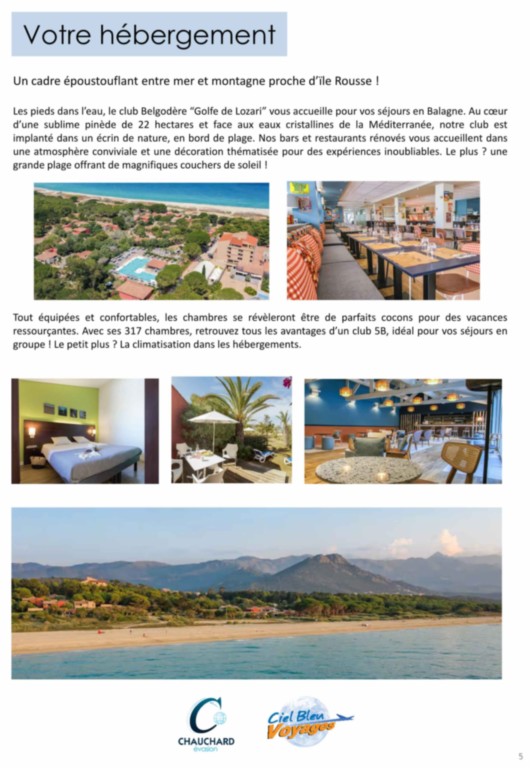 Votre hébergement

Un cadre époustouflant entre mer et montagne proche d'île Rousse !

Les pieds dans l'eau, le club Belgodère "Golfe de Lozari" vous accueille pour vos séjours en Balagne. Au cœur d'une sublime pinède de 22 hectares et face aux eaux cristallines de la Méditerranée, notre club est implanté dans un écrin de nature, en bord de plage. Nos bars et restaurants rénovés vous accueillent dans une atmosphère conviviale et une décoration thématisée pour des expériences inoubliables. Le plus ? une grande plage offrant de magnifiques couchers de soleil !

Tout équipées et confortables, les chambres se révèleront être de parfaits cocons pour des vacances ressourçantes. Avec ses 317 chambres, retrouvez tous les avantages d'un club 5B, idéal pour vos séjours en groupe ! Le petit plus ? La climatisation dans les hébergements.

CHAUCHARD évasion

Ciel Bleu Voyages

5